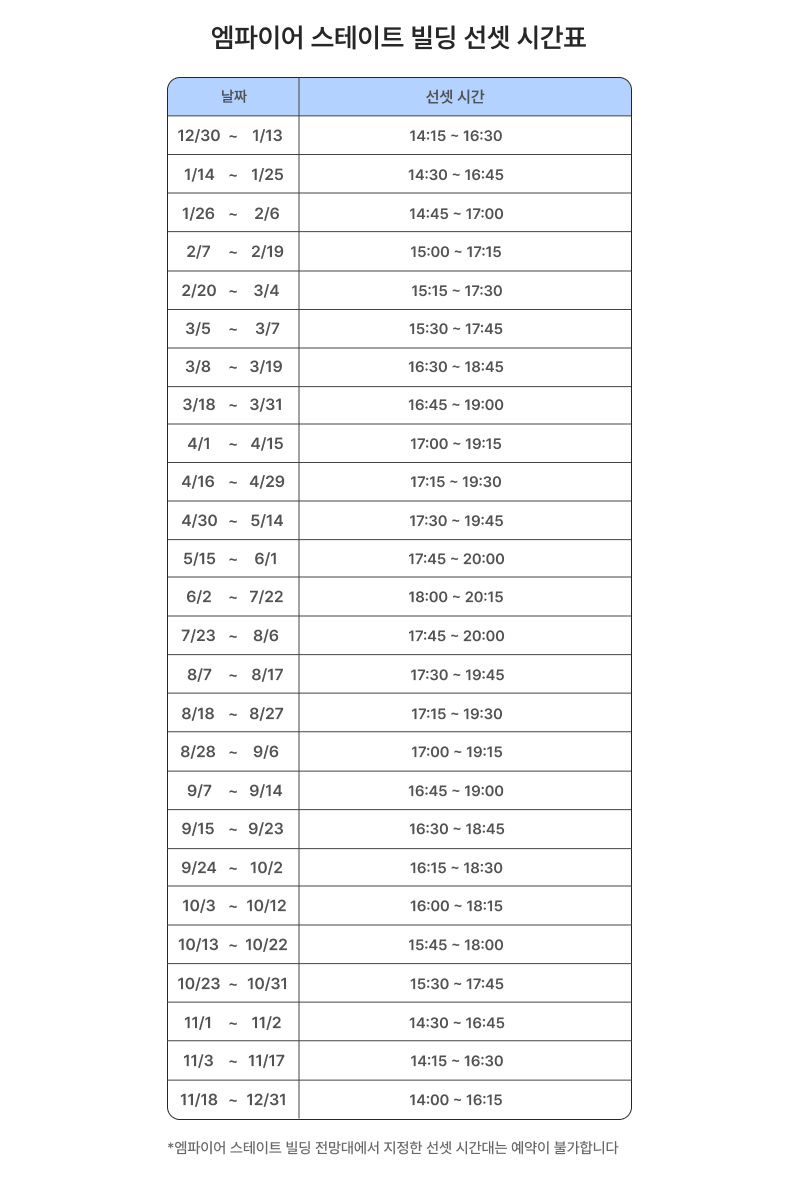 엠파이어 스테이트 빌딩 선셋 시간표

| 날짜 | 선셋 시간 |
|---|---|
| 12/30 ~ 1/13 | 14:15 ~ 16:30 |
| 1/14 ~ 1/25 | 14:30 ~ 16:45 |
| 1/26 ~ 2/6 | 14:45 ~ 17:00 |
| 2/7 ~ 2/19 | 15:00 ~ 17:15 |
| 2/20 ~ 3/4 | 15:15 ~ 17:30 |
| 3/5 ~ 3/7 | 15:30 ~ 17:45 |
| 3/8 ~ 3/19 | 16:30 ~ 18:45 |
| 3/18 ~ 3/31 | 16:45 ~ 19:00 |
| 4/1 ~ 4/15 | 17:00 ~ 19:15 |
| 4/16 ~ 4/29 | 17:15 ~ 19:30 |
| 4/30 ~ 5/14 | 17:30 ~ 19:45 |
| 5/15 ~ 6/1 | 17:45 ~ 20:00 |
| 6/2 ~ 7/22 | 18:00 ~ 20:15 |
| 7/23 ~ 8/6 | 17:45 ~ 20:00 |
| 8/7 ~ 8/17 | 17:30 ~ 19:45 |
| 8/18 ~ 8/27 | 17:15 ~ 19:30 |
| 8/28 ~ 9/6 | 17:00 ~ 19:15 |
| 9/7 ~ 9/14 | 16:45 ~ 19:00 |
| 9/15 ~ 9/23 | 16:30 ~ 18:45 |
| 9/24 ~ 10/2 | 16:15 ~ 18:30 |
| 10/3 ~ 10/12 | 16:00 ~ 18:15 |
| 10/13 ~ 10/22 | 15:45 ~ 18:00 |
| 10/23 ~ 10/31 | 15:30 ~ 17:45 |
| 11/1 ~ 11/2 | 14:30 ~ 16:45 |
| 11/3 ~ 11/17 | 14:15 ~ 16:30 |
| 11/18 ~ 12/31 | 14:00 ~ 16:15 |

*엠파이어 스테이트 빌딩 전망대에서 지정한 선셋 시간대는 예약이 불가합니다